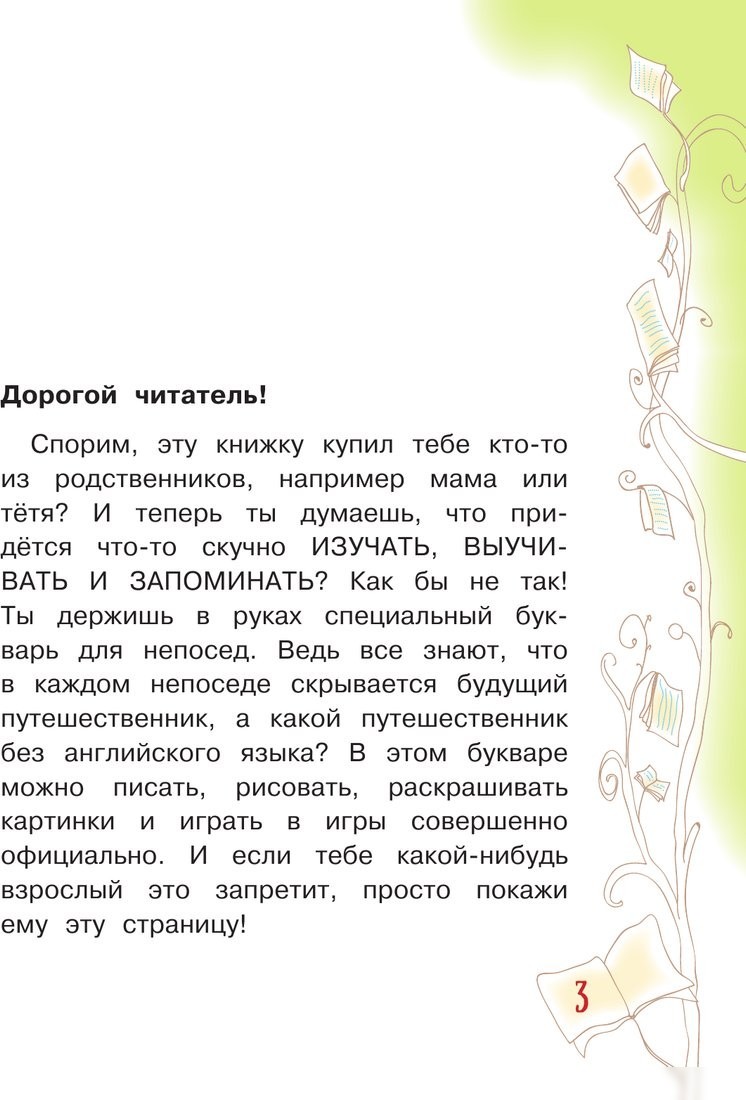 Дорогой читатель!

Спорим, эту книжку купил тебе кто-то из родственников, например мама или тётя? И теперь ты думаешь, что придётся что-то скучно ИЗУЧАТЬ, ВЫУЧИВАТЬ И ЗАПОМИНАТЬ? Как бы не так! Ты держишь в руках специальный букварь для непосед. Ведь все знают, что в каждом непоседе скрывается будущий путешественник, а какой путешественник без английского языка? В этом букваре можно писать, рисовать, раскрашивать картинки и играть в игры совершенно официально. И если тебе какой-нибудь взрослый это запретит, просто покажи ему эту страницу!

3